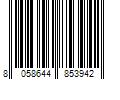 8 058644 853942